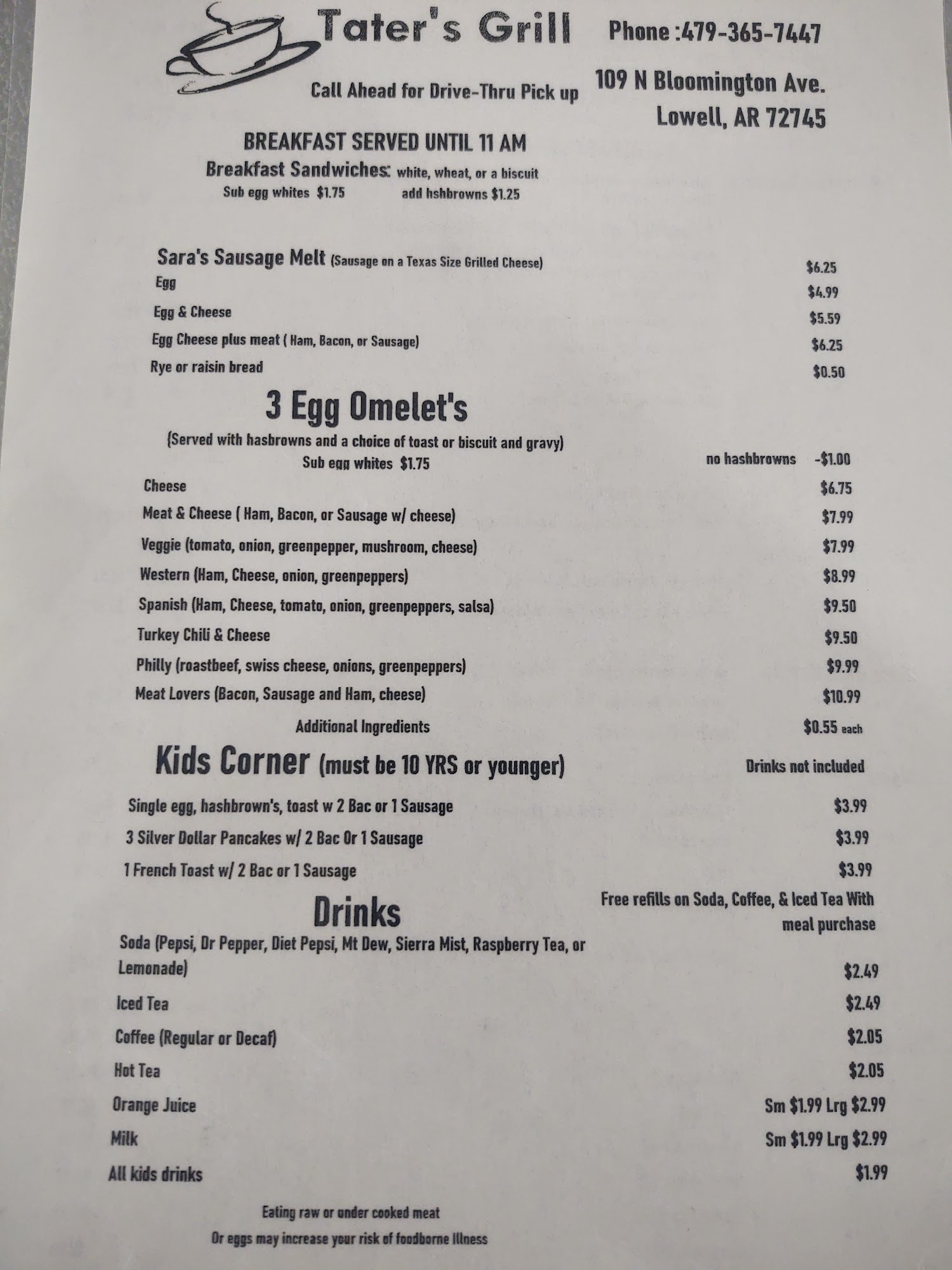 Tater's Grill

Phone :479-365-7447

Call Ahead for Drive-Thru Pick up

109 N Bloomington Ave.
Lowell, AR 72745

BREAKFAST SERVED UNTIL 11 AM

Breakfast Sandwiches: white, wheat, or a biscuit
Sub egg whites $1.75 add hshbrowns $1.25

Sara's Sausage Melt (Sausage on a Texas Size Grilled Cheese) $6.25
Egg $4.99
Egg & Cheese $5.59
Egg Cheese plus meat ( Ham, Bacon, or Sausage) $6.25
Rye or raisin bread $0.50

3 Egg Omelet's

(Served with hasbrowns and a choice of toast or biscuit and gravy)
Sub egg whites $1.75 no hashbrowns -$1.00

Cheese $6.75
Meat & Cheese ( Ham, Bacon, or Sausage w/ cheese) $7.99
Veggie (tomato, onion, greenpepper, mushroom, cheese) $7.99
Western (Ham, Cheese, onion, greenpeppers) $8.99
Spanish (Ham, Cheese, tomato, onion, greenpeppers, salsa) $9.50
Turkey Chili & Cheese $9.50
Philly (roastbeef, swiss cheese, onions, greenpeppers) $9.99
Meat Lovers (Bacon, Sausage and Ham, cheese) $10.99
Additional Ingredients $0.55 each

Kids Corner (must be 10 YRS or younger) Drinks not included

Single egg, hashbrown's, toast w 2 Bac or 1 Sausage $3.99
3 Silver Dollar Pancakes w/ 2 Bac Or 1 Sausage $3.99
1 French Toast w/ 2 Bac or 1 Sausage $3.99

Drinks

Free refills on Soda, Coffee, & Iced Tea With meal purchase

Soda (Pepsi, Dr Pepper, Diet Pepsi, Mt Dew, Sierra Mist, Raspberry Tea, or Lemonade) $2.49
Iced Tea $2.49
Coffee (Regular or Decaf) $2.05
Hot Tea $2.05
Orange Juice Sm $1.99 Lrg $2.99
Milk Sm $1.99 Lrg $2.99
All kids drinks $1.99

Eating raw or under cooked meat
Or eggs may increase your risk of foodborne Illness